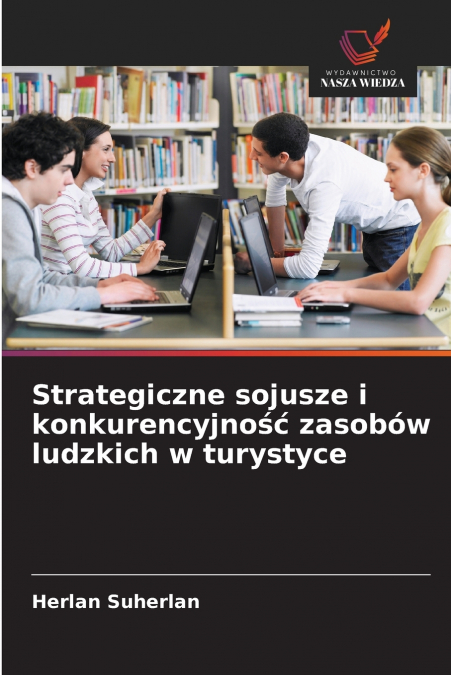 WYDAWNICTWO
NASZA WIEDZA

Strategiczne sojusze i konkurencyjność zasobów ludzkich w turystyce

Herlan Suherlan